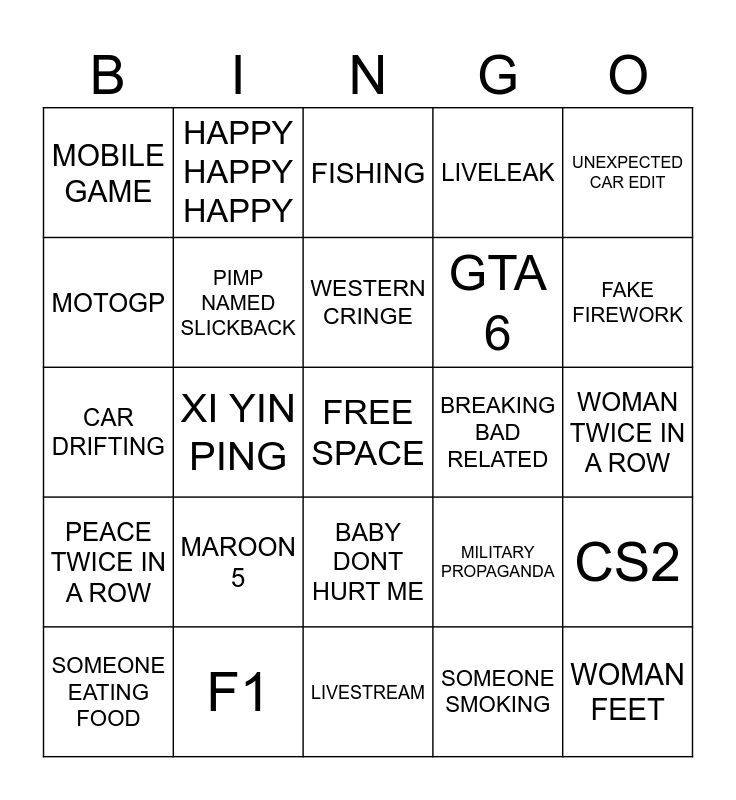 | B | I | N | G | O |
|---|---|---|---|---|
| MOBILE GAME | HAPPY HAPPY HAPPY | FISHING | LIVELEAK | UNEXPECTED CAR EDIT |
| MOTOGP | PIMP NAMED SLICKBACK | WESTERN CRINGE | GTA 6 | FAKE FIREWORK |
| CAR DRIFTING | XI YIN PING | FREE SPACE | BREAKING BAD RELATED | WOMAN TWICE IN A ROW |
| PEACE TWICE IN A ROW | MAROON 5 | BABY DONT HURT ME | MILITARY PROPAGANDA | CS2 |
| SOMEONE EATING FOOD | F1 | LIVESTREAM | SOMEONE SMOKING | WOMAN FEET |